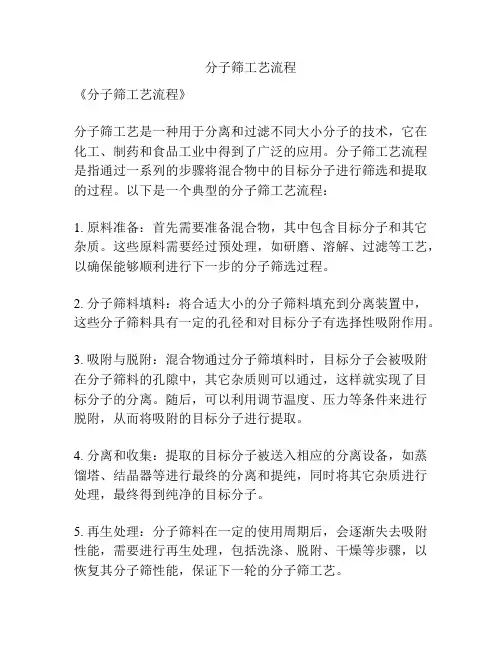 分子筛工艺流程

《分子筛工艺流程》

分子筛工艺是一种用于分离和过滤不同大小分子的技术，它在化工、制药和食品工业中得到了广泛的应用。分子筛工艺流程是指通过一系列的步骤将混合物中的目标分子进行筛选和提取的过程。以下是一个典型的分子筛工艺流程：

1. 原料准备：首先需要准备混合物，其中包含目标分子和其它杂质。这些原料需要经过预处理，如研磨、溶解、过滤等工艺，以确保能够顺利进行下一步的分子筛选过程。

2. 分子筛料填料：将合适大小的分子筛料填充到分离装置中，这些分子筛料具有一定的孔径和对目标分子有选择性吸附作用。

3. 吸附与脱附：混合物通过分子筛填料时，目标分子会被吸附在分子筛料的孔隙中，其它杂质则可以通过，这样就实现了目标分子的分离。随后，可以利用调节温度、压力等条件来进行脱附，从而将吸附的目标分子进行提取。

4. 分离和收集：提取的目标分子被送入相应的分离设备，如蒸馏塔、结晶器等进行最终的分离和提纯，同时将其它杂质进行处理，最终得到纯净的目标分子。

5. 再生处理：分子筛料在一定的使用周期后，会逐渐失去吸附性能，需要进行再生处理，包括洗涤、脱附、干燥等步骤，以恢复其分子筛性能，保证下一轮的分子筛工艺。